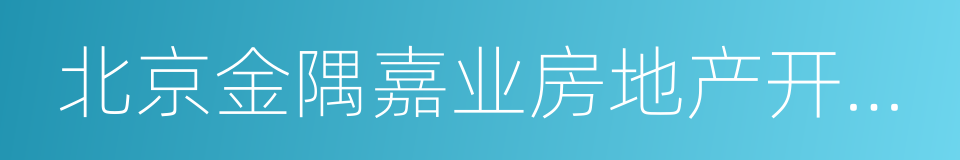 北京金隅嘉业房地产开...